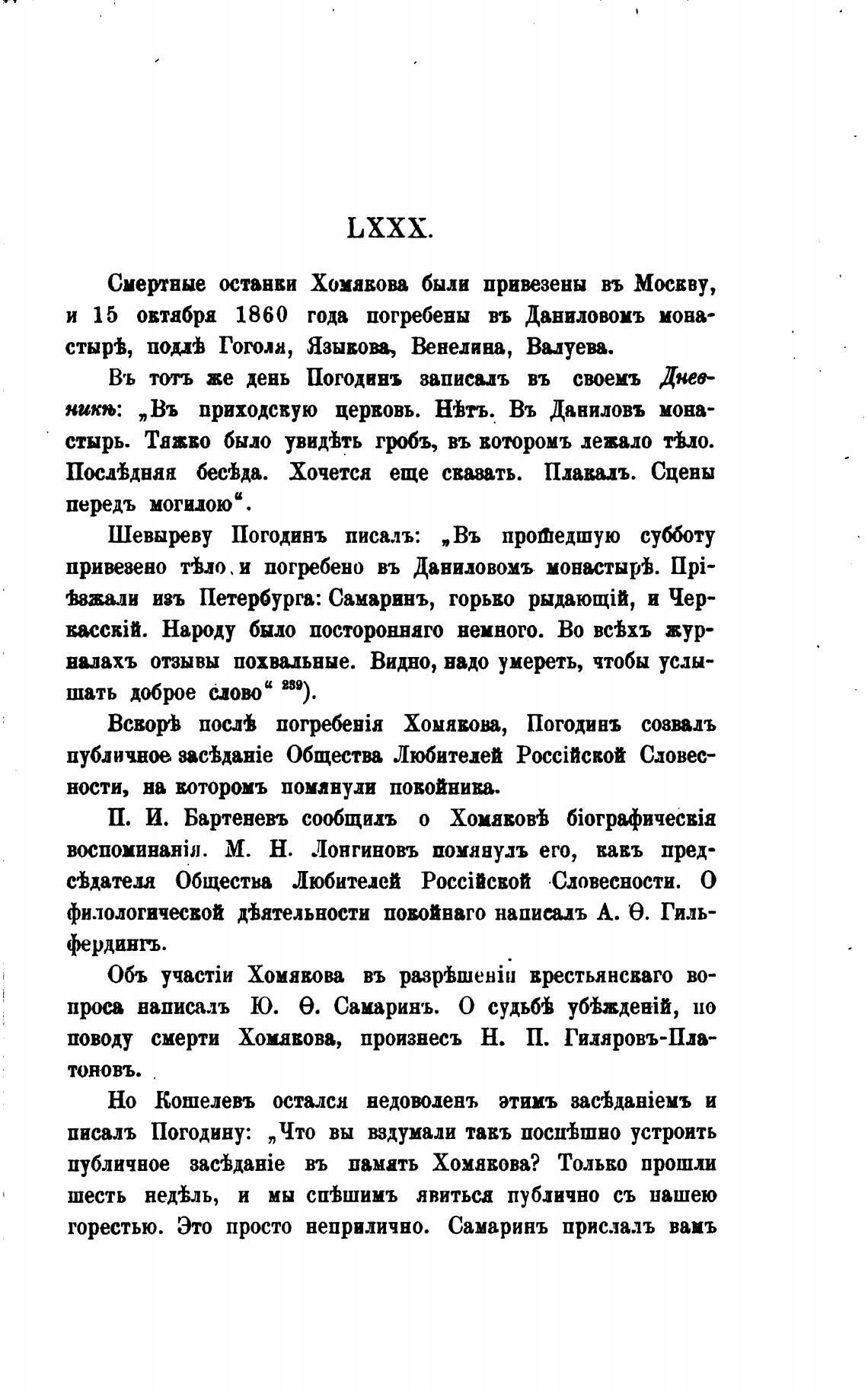 LXXX.

Смертные останки Хомякова были привезены въ Москву, и 15 октября 1860 года погребены въ Даниловомъ монастырѣ, подлѣ Гоголя, Языкова, Венелина, Валуева.

Въ тотъ же день Погодинъ записалъ въ своемъ Дневникѣ: „Въ приходскую церковь. Нѣтъ. Въ Даниловъ монастырь. Тяжко было увидѣть гробъ, въ которомъ лежало тѣло. Послѣдняя бесѣда. Хочется еще сказать. Плакалъ. Сцены передъ могилою“.

Шевыреву Погодинъ писалъ: „Въ прошедшую субботу привезено тѣло и погребено въ Даниловомъ монастырѣ. Пріѣзжали изъ Петербурга: Самаринъ, горько рыдающій, и Черкасскій. Народу было посторонняго немного. Во всѣхъ журналахъ отзывы похвальные. Видно, надо умереть, чтобы услышать доброе слово“ $^{239}$).

Вскорѣ послѣ погребенія Хомякова, Погодинъ созвалъ публичное засѣданіе Общества Любителей Россійской Словесности, на которомъ помянули покойника.

П. И. Бартеневъ сообщилъ о Хомяковѣ біографическія воспоминанія. М. Н. Лонгиновъ помянулъ его, какъ предсѣдателя Общества Любителей Россійской Словесности. О филологической дѣятельности покойнаго написалъ А. Ѳ. Гильфердингъ.

Объ участіи Хомякова въ разрѣшеніи крестьянскаго вопроса написалъ Ю. Ѳ. Самаринъ. О судьбѣ убѣжденій, по поводу смерти Хомякова, произнесъ Н. П. Гиляровъ-Платоновъ.

Но Кошелевъ остался недоволенъ этимъ засѣданіемъ и писалъ Погодину: „Что вы вздумали такъ поспѣшно устроить публичное засѣданіе въ память Хомякова? Только прошли шесть недѣль, и мы спѣшимъ явиться публично съ нашею горестью. Это просто неприлично. Самаринъ прислалъ вамъ